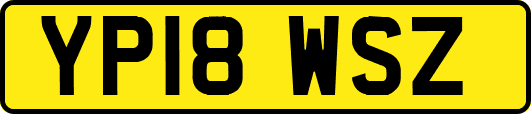 YP18 WSZ